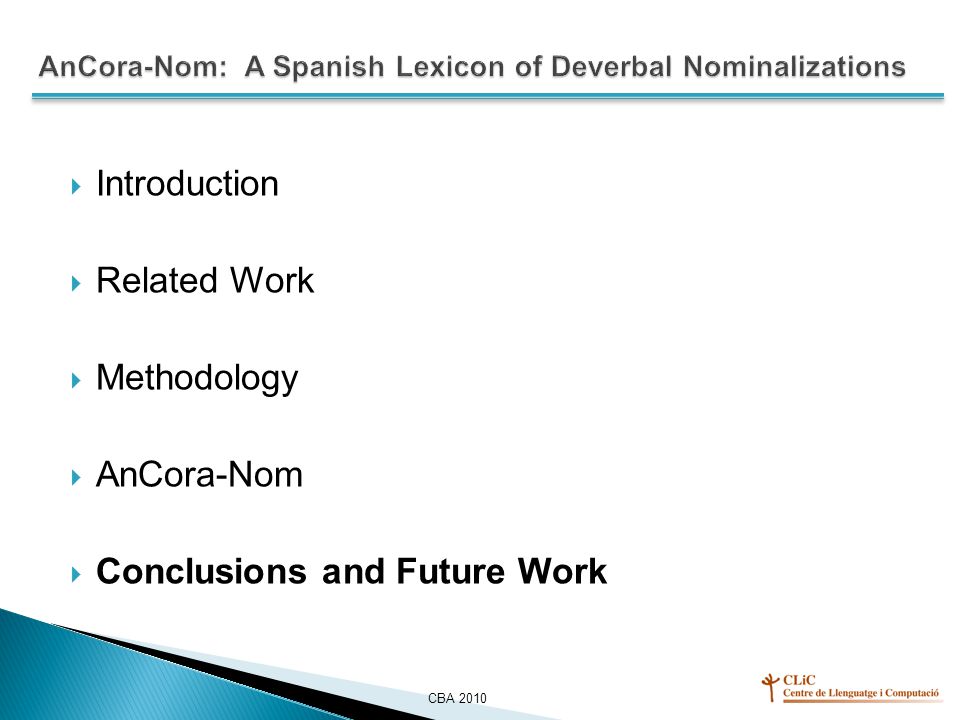 AnCora-Nom: A Spanish Lexicon of Deverbal Nominalizations

Introduction

Related Work

Methodology

AnCora-Nom

Conclusions and Future Work

CBA 2010

CLiC
Centre de Llenguatge i Computació